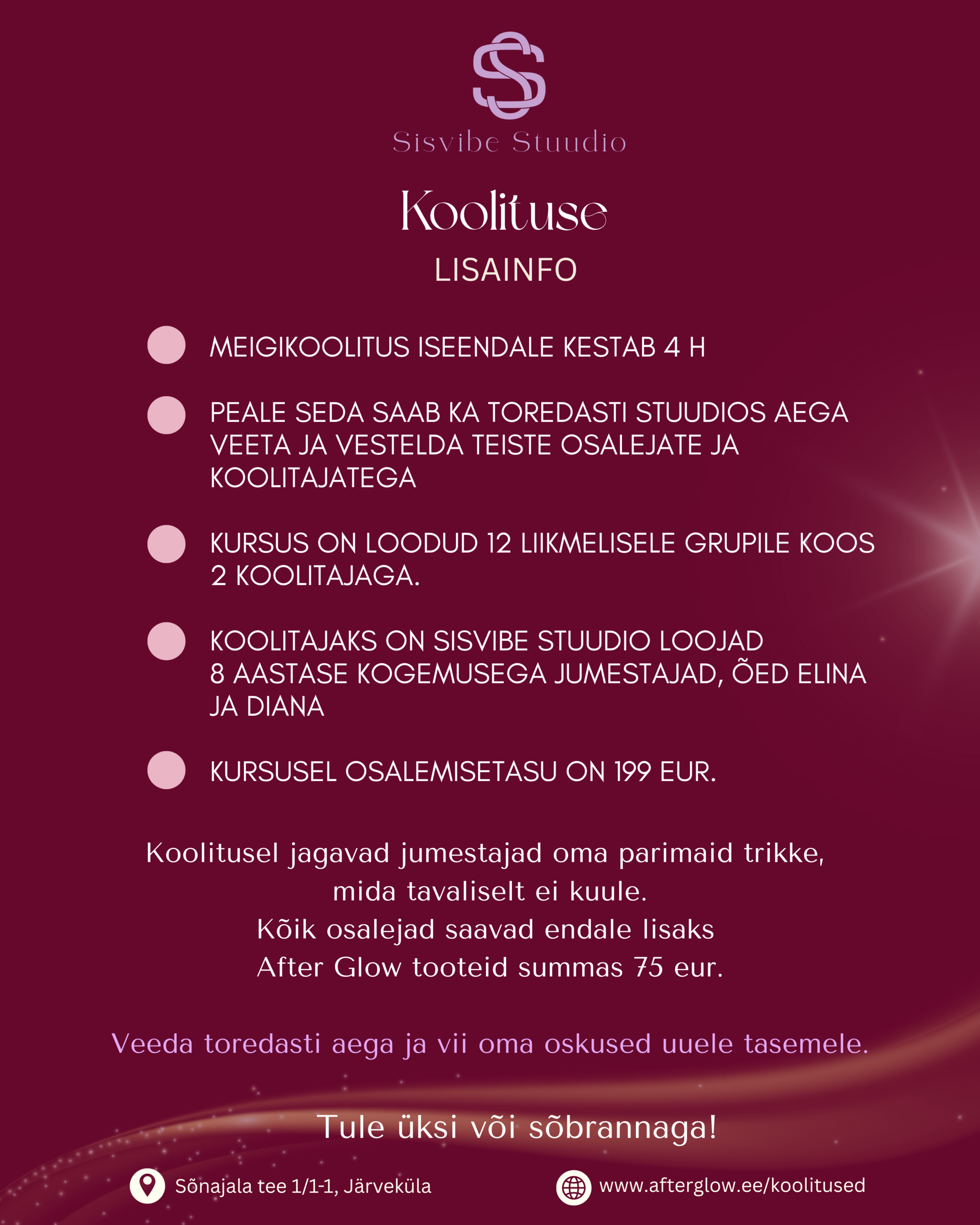 Sisvibe Stuudio

Koolituse

LISAINFO

MEIGIKOOLITUS ISEENDALE KESTAB 4 H

PEALE SEDA SAAB KA TOREDASTI STUUDIOS AEGA VEETA JA VESTELDA TEISTE OSALEJATE JA KOOLITAJATEGA

KURSUS ON LOODUD 12 LIIKMELISELE GRUPILE KOOS 2 KOOLITAJAGA.

KOOLITAJAKS ON SISVIBE STUUDIO LOOJAD 8 AASTASE KOGEMUSEGA JUMESTAJAD, ÕED ELINA JA DIANA

KURSUSEL OSALEMISETASU ON 199 EUR.

Koolitusel jagavad jumestajad oma parimaid trikke, mida tavaliselt ei kuule.
Kõik osalejad saavad endale lisaks After Glow tooteid summas 75 eur.

Veeda toredasti aega ja vii oma oskused uuele tasemele.

Tule üksi või sõbrannaga!

Sõnajala tee 1/1-1, Järveküla

www.afterglow.ee/koolitused